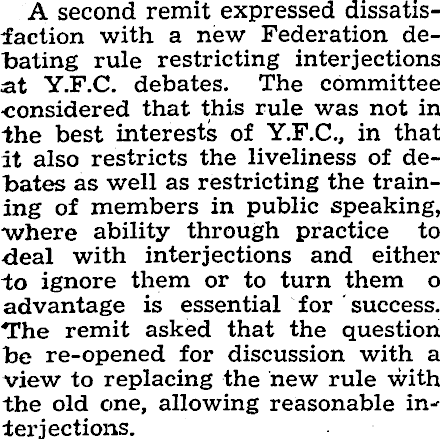 A second remit expressed dissatisfaction with a new Federation debating rule restricting interjections at Y.F.C. debates. The committee considered that this rule was not in the best interests of Y.F.C., in that it also restricts the liveliness of debates as well as restricting the training of members in public speaking, where ability through practice to deal with interjections and either to ignore them or to turn them o advantage is essential for success. The remit asked that the question be re-opened for discussion with a view to replacing the new rule with the old one, allowing reasonable interjections.